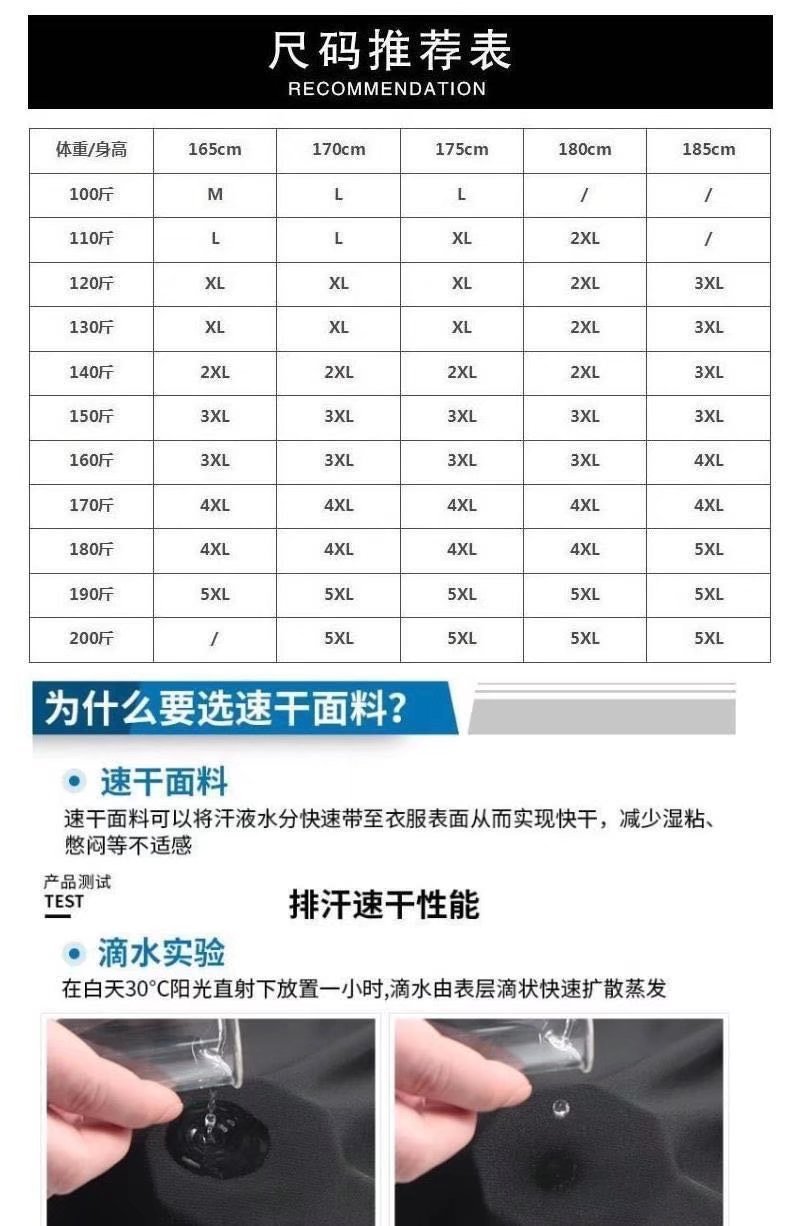 尺码推荐表
RECOMMENDATION

| 体重/身高 | 165cm | 170cm | 175cm | 180cm | 185cm |
|---|---|---|---|---|---|
| 100斤 | M | L | L | / | / |
| 110斤 | L | L | XL | 2XL | / |
| 120斤 | XL | XL | XL | 2XL | 3XL |
| 130斤 | XL | XL | XL | 2XL | 3XL |
| 140斤 | 2XL | 2XL | 2XL | 2XL | 3XL |
| 150斤 | 3XL | 3XL | 3XL | 3XL | 3XL |
| 160斤 | 3XL | 3XL | 3XL | 3XL | 4XL |
| 170斤 | 4XL | 4XL | 4XL | 4XL | 4XL |
| 180斤 | 4XL | 4XL | 4XL | 4XL | 5XL |
| 190斤 | 5XL | 5XL | 5XL | 5XL | 5XL |
| 200斤 | / | 5XL | 5XL | 5XL | 5XL |

为什么要选速干面料?

速干面料

速干面料可以将汗液水分快速带至衣服表面从而实现快干，减少湿粘、憋闷等不适感

产品测试
TEST

排汗速干性能

滴水实验

在白天30°C阳光直射下放置一小时,滴水由表层滴状快速扩散蒸发